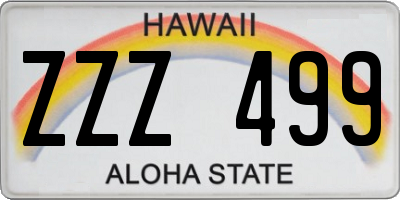 HAWAII

ZZZ 499

ALOHA STATE